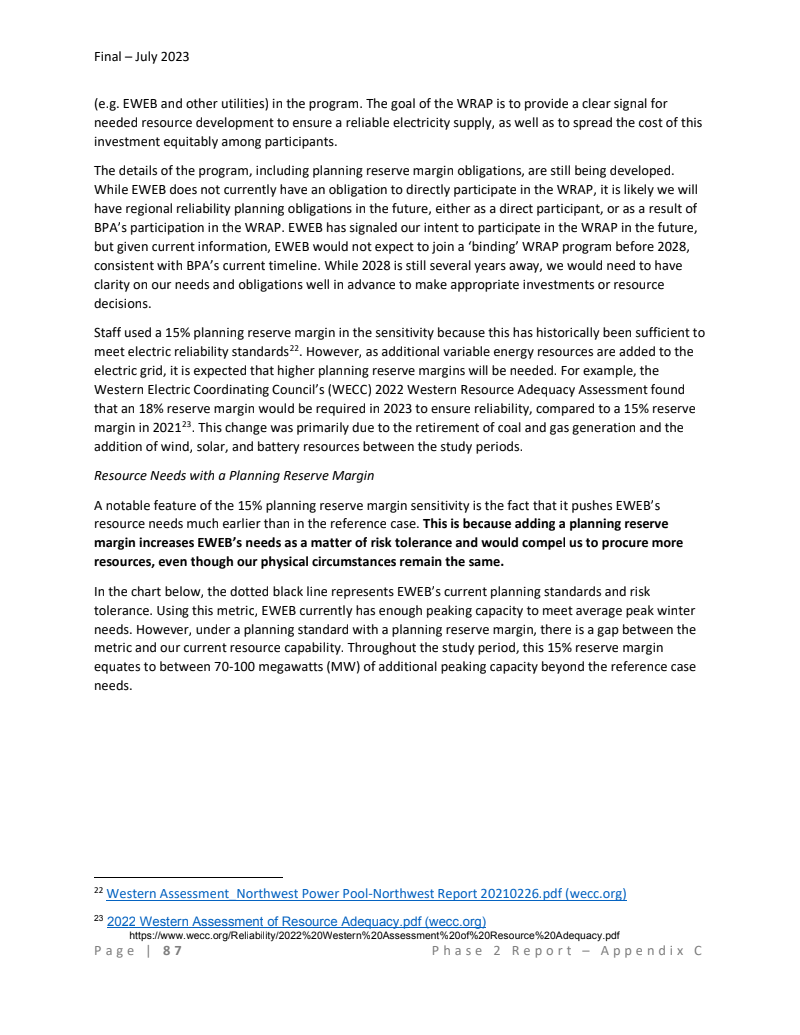 Final – July 2023

(e.g. EWEB and other utilities) in the program. The goal of the WRAP is to provide a clear signal for needed resource development to ensure a reliable electricity supply, as well as to spread the cost of this investment equitably among participants.

The details of the program, including planning reserve margin obligations, are still being developed. While EWEB does not currently have an obligation to directly participate in the WRAP, it is likely we will have regional reliability planning obligations in the future, either as a direct participant, or as a result of BPA's participation in the WRAP. EWEB has signaled our intent to participate in the WRAP in the future, but given current information, EWEB would not expect to join a 'binding' WRAP program before 2028, consistent with BPA's current timeline. While 2028 is still several years away, we would need to have clarity on our needs and obligations well in advance to make appropriate investments or resource decisions.

Staff used a 15% planning reserve margin in the sensitivity because this has historically been sufficient to meet electric reliability standards$^{22}$. However, as additional variable energy resources are added to the electric grid, it is expected that higher planning reserve margins will be needed. For example, the Western Electric Coordinating Council's (WECC) 2022 Western Resource Adequacy Assessment found that an 18% reserve margin would be required in 2023 to ensure reliability, compared to a 15% reserve margin in 2021$^{23}$. This change was primarily due to the retirement of coal and gas generation and the addition of wind, solar, and battery resources between the study periods.

Resource Needs with a Planning Reserve Margin

A notable feature of the 15% planning reserve margin sensitivity is the fact that it pushes EWEB's resource needs much earlier than in the reference case. This is because adding a planning reserve margin increases EWEB's needs as a matter of risk tolerance and would compel us to procure more resources, even though our physical circumstances remain the same.

In the chart below, the dotted black line represents EWEB's current planning standards and risk tolerance. Using this metric, EWEB currently has enough peaking capacity to meet average peak winter needs. However, under a planning standard with a planning reserve margin, there is a gap between the metric and our current resource capability. Throughout the study period, this 15% reserve margin equates to between 70-100 megawatts (MW) of additional peaking capacity beyond the reference case needs.

$^{22}$ Western Assessment_Northwest Power Pool-Northwest Report 20210226.pdf (wecc.org)

$^{23}$ 2022 Western Assessment of Resource Adequacy.pdf (wecc.org)
https://www.wecc.org/Reliability/2022%20Western%20Assessment%20of%20Resource%20Adequacy.pdf

Page | 87    Phase 2 Report – Appendix C